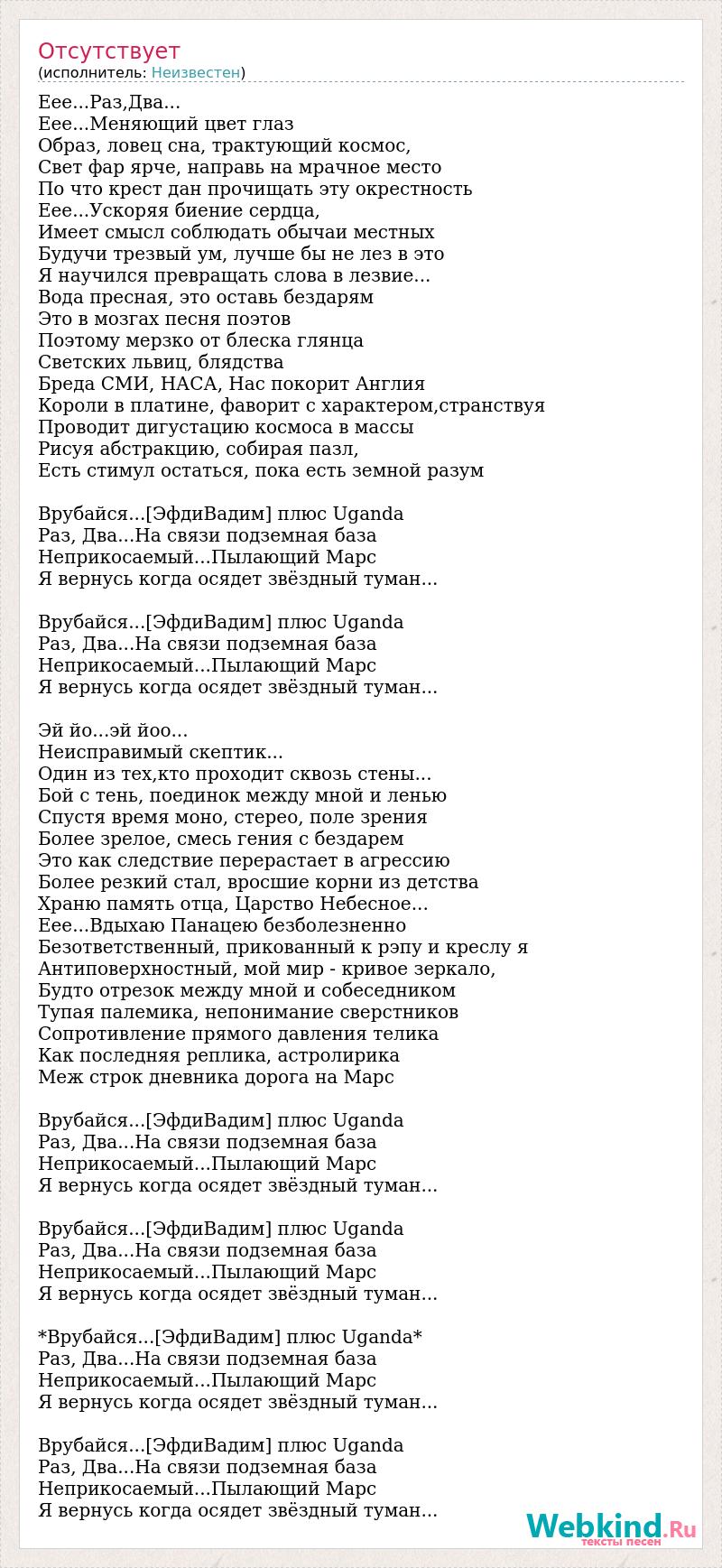 Отсутствует
(исполнитель: Неизвестен)

Еее...Раз,Два...
Еее...Меняющий цвет глаз
Образ, ловец сна, трактующий космос,
Свет фар ярче, направь на мрачное место
По что крест дан прочищать эту окрестность
Еее...Ускоряя биение сердца,
Имеет смысл соблюдать обычаи местных
Будучи трезвый ум, лучше бы не лез в это
Я научился превращать слова в лезвие...
Вода пресная, это оставь бездарям
Это в мозгах песня поэтов
Поэтому мерзко от блеска глянца
Светских львиц, блядства
Бреда СМИ, НАСА, Нас покорит Англия
Короли в платине, фаворит с характером,странствуя
Проводит дигустацию космоса в массы
Рисуя абстракцию, собирая пазл,
Есть стимул остаться, пока есть земной разум

Врубайся...[ЭфдиВадим] плюс Uganda
Раз, Два...На связи подземная база
Неприкосаемый...Пылающий Марс
Я вернусь когда осядет звёздный туман...

Врубайся...[ЭфдиВадим] плюс Uganda
Раз, Два...На связи подземная база
Неприкосаемый...Пылающий Марс
Я вернусь когда осядет звёздный туман...

Эй йо...эй йоо...
Неисправимый скептик...
Один из тех,кто проходит сквозь стены...
Бой с тень, поединок между мной и ленью
Спустя время моно, стерео, поле зрения
Более зрелое, смесь гения с бездарем
Это как следствие перерастает в агрессию
Более резкий стал, вросшие корни из детства
Храню память отца, Царство Небесное...
Еее...Вдыхаю Панацею безболезненно
Безответственный, прикованный к рэпу и креслу я
Антиповерхностный, мой мир - кривое зеркало,
Будто отрезок между мной и собеседником
Тупая палемика, непонимание сверстников
Сопротивление прямого давления телика
Как последняя реплика, астролирика
Меж строк дневника дорога на Марс

Врубайся...[ЭфдиВадим] плюс Uganda
Раз, Два...На связи подземная база
Неприкосаемый...Пылающий Марс
Я вернусь когда осядет звёздный туман...

Врубайся...[ЭфдиВадим] плюс Uganda
Раз, Два...На связи подземная база
Неприкосаемый...Пылающий Марс
Я вернусь когда осядет звёздный туман...

*Врубайся...[ЭфдиВадим] плюс Uganda*
Раз, Два...На связи подземная база
Неприкосаемый...Пылающий Марс
Я вернусь когда осядет звёздный туман...

Врубайся...[ЭфдиВадим] плюс Uganda
Раз, Два...На связи подземная база
Неприкосаемый...Пылающий Марс
Я вернусь когда осядет звёздный туман...

Webkind.Ru
тексты песен